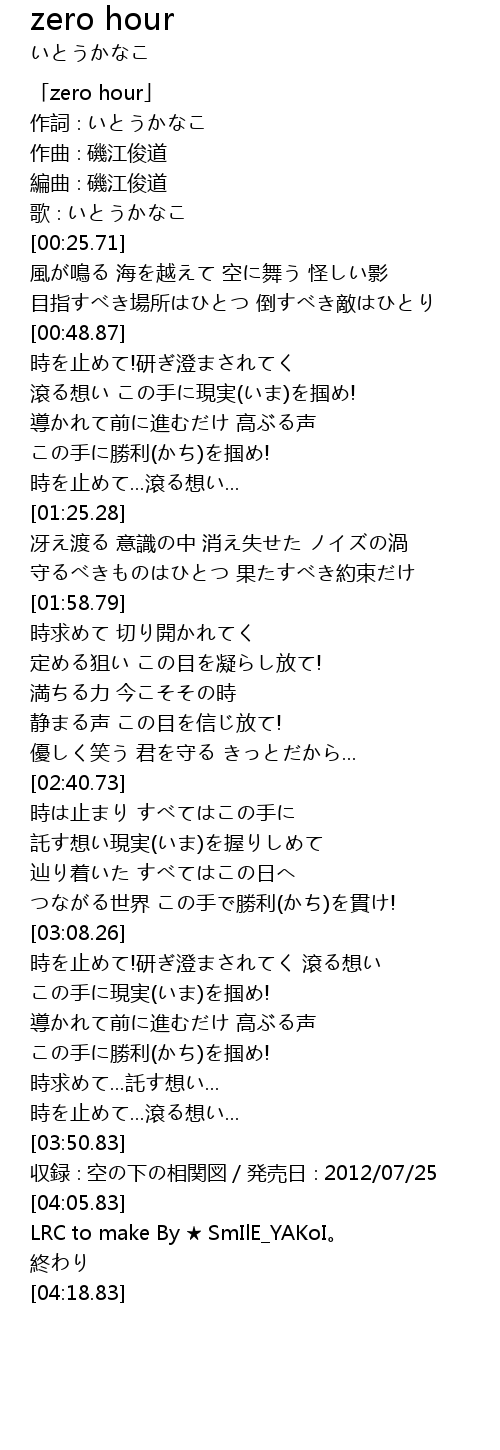 zero hour
いとうかなこ

「zero hour」
作詞 : いとうかなこ
作曲 : 磯江俊道
編曲 : 磯江俊道
歌 : いとうかなこ
[00:25.71]
風が鳴る 海を越えて 空に舞う 怪しい影
目指すべき場所はひとつ 倒すべき敵はひとり
[00:48.87]
時を止めて!研ぎ澄まされてく
滾る想い この手に現実(いま)を掴め!
導かれて前に進むだけ 高ぶる声
この手に勝利(かち)を掴め!
時を止めて...滾る想い...
[01:25.28]
冴え渡る 意識の中 消え失せた ノイズの渦
守るべきものはひとつ 果たすべき約束だけ
[01:58.79]
時求めて 切り開かれてく
定める狙い この目を凝らし放て!
満ちる力 今こそその時
静まる声 この目を信じ放て!
優しく笑う 君を守る きっとだから...
[02:40.73]
時は止まり すべてはこの手に
託す想い現実(いま)を握りしめて
辿り着いた すべてはこの日へ
つながる世界 この手で勝利(かち)を貫け!
[03:08.26]
時を止めて!研ぎ澄まされてく 滾る想い
この手に現実(いま)を掴め!
導かれて前に進むだけ 高ぶる声
この手に勝利(かち)を掴め!
時求めて...託す想い...
時を止めて...滾る想い...
[03:50.83]
収録 : 空の下の相関図 / 発売日 : 2012/07/25
[04:05.83]
LRC to make By ★ SmIlE_YAKoI。
終わり
[04:18.83]